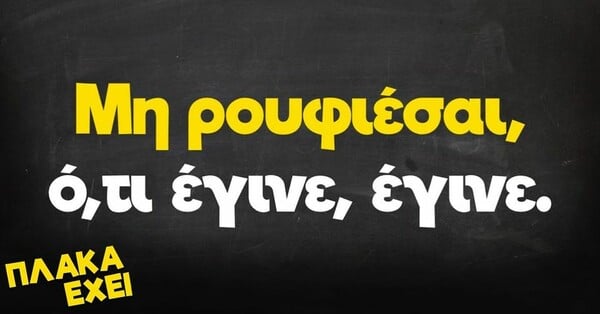 Μη ρουφιέσαι,
ό,τι έγινε, έγινε.

ΠΛΑΚΑ
ΕΧΕΙ